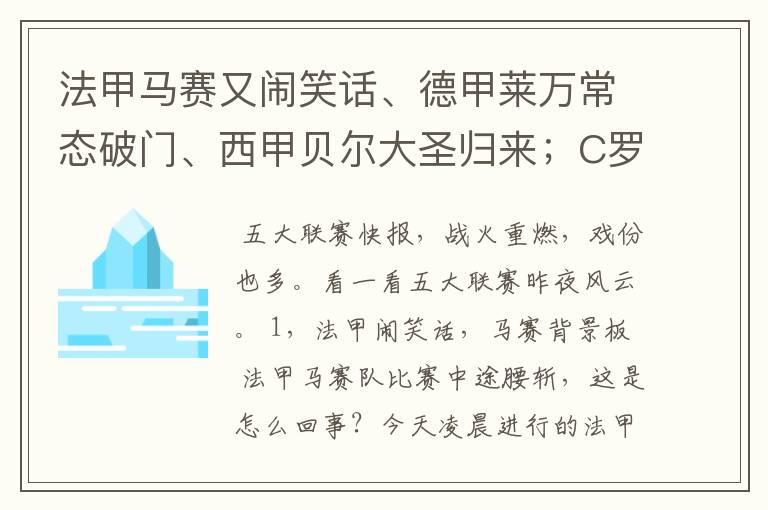 法甲马赛又闹笑话、德甲莱万常态破门、西甲贝尔大圣归来；C罗

五大联赛快报，战火重燃，戏份也多。看一看五大联赛昨夜风云。1，法甲闹笑话，马赛背景板 法甲马赛队比赛中途腰斩，这是怎么回事？今天凌晨进行的法甲